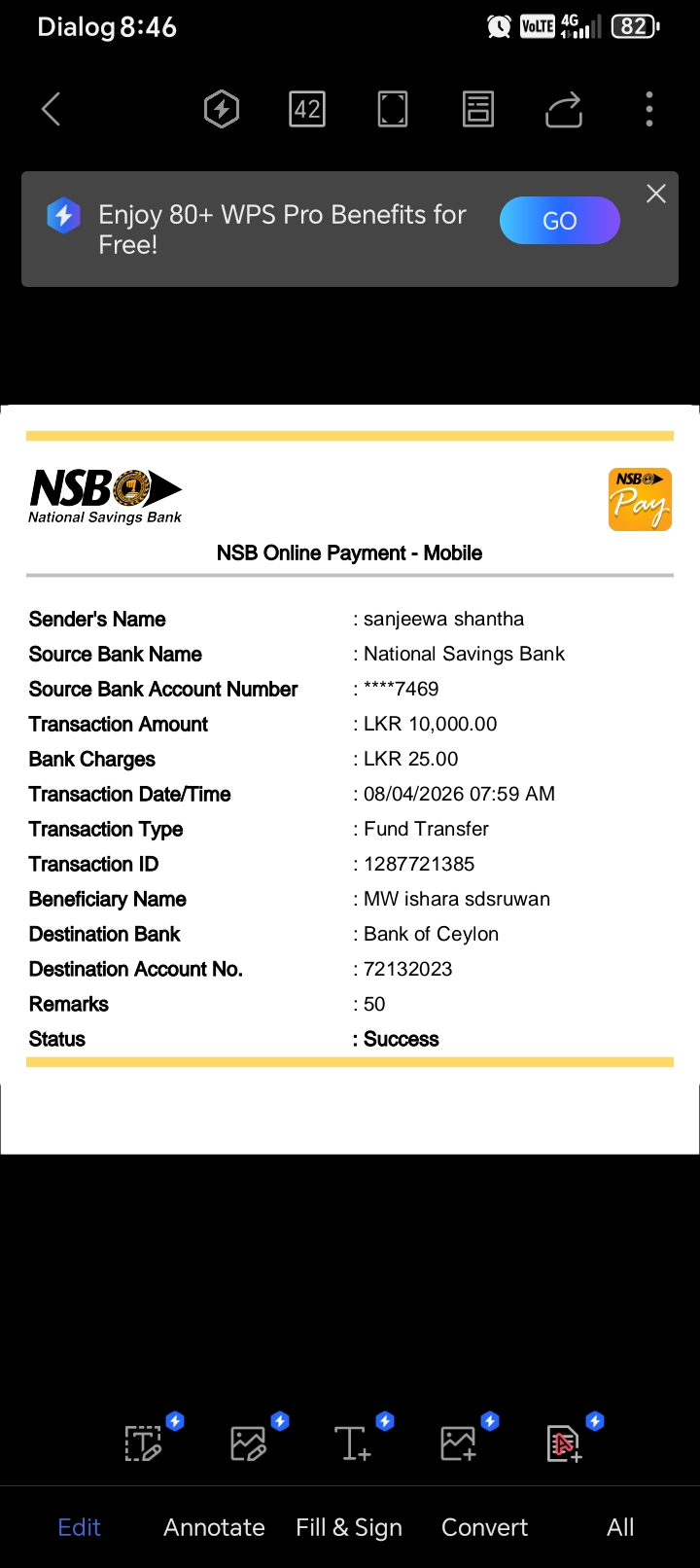 Dialog 8:46
VoLTE 4G 82

42

Enjoy 80+ WPS Pro Benefits for Free!
GO

NSB
National Savings Bank
NSB Pay

NSB Online Payment - Mobile

| | |
|---|---|
| Sender's Name | : sanjeewa shantha |
| Source Bank Name | : National Savings Bank |
| Source Bank Account Number | : ****7469 |
| Transaction Amount | : LKR 10,000.00 |
| Bank Charges | : LKR 25.00 |
| Transaction Date/Time | : 08/04/2026 07:59 AM |
| Transaction Type | : Fund Transfer |
| Transaction ID | : 1287721385 |
| Beneficiary Name | : MW ishara sdsruwan |
| Destination Bank | : Bank of Ceylon |
| Destination Account No. | : 72132023 |
| Remarks | : 50 |
| Status | : Success |

Edit Annotate Fill & Sign Convert All